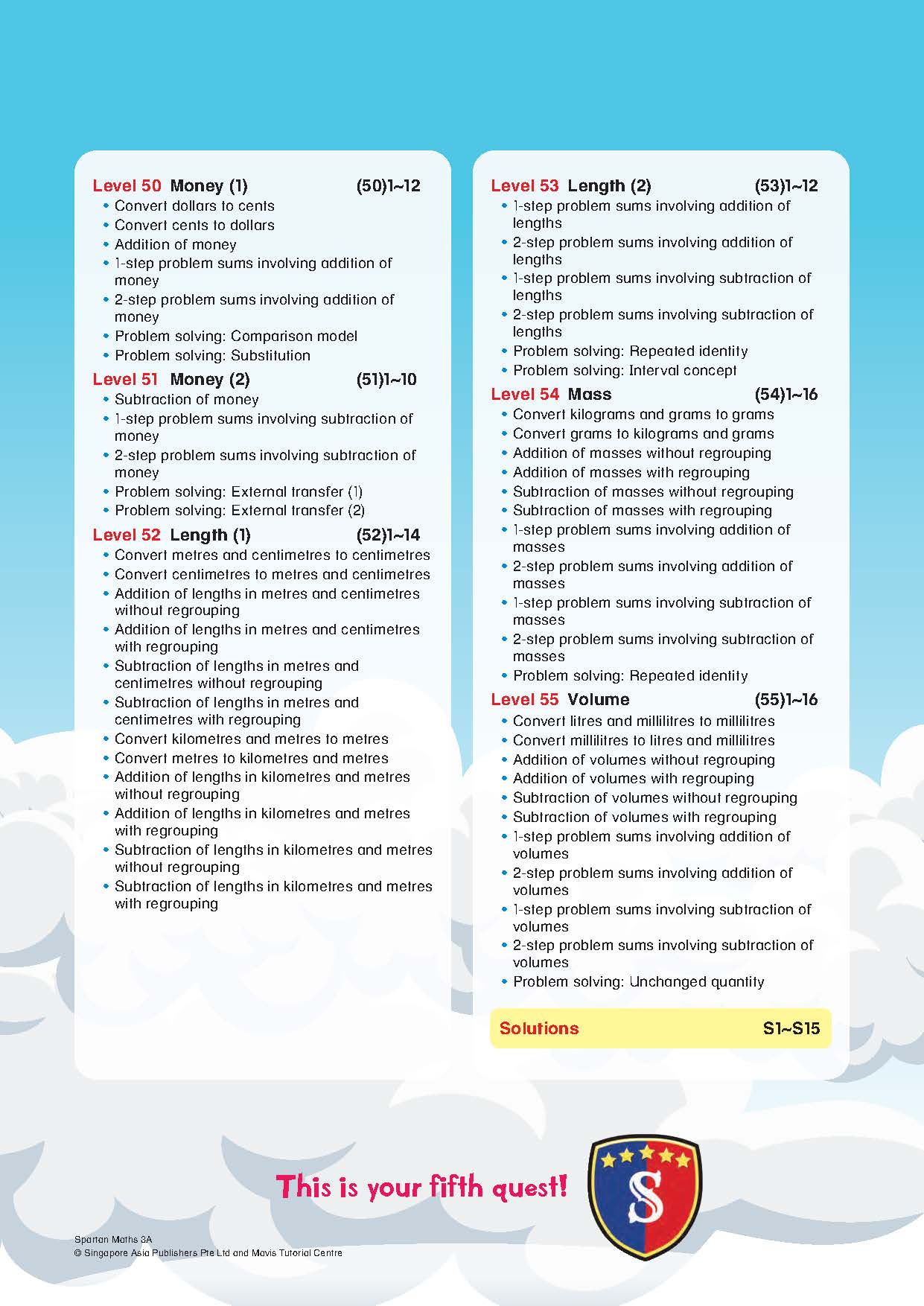 Level 50 Money (1) (50)1~12
• Convert dollars to cents
• Convert cents to dollars
• Addition of money
• 1-step problem sums involving addition of money
• 2-step problem sums involving addition of money
• Problem solving: Comparison model
• Problem solving: Substitution

Level 51 Money (2) (51)1~10
• Subtraction of money
• 1-step problem sums involving subtraction of money
• 2-step problem sums involving subtraction of money
• Problem solving: External transfer (1)
• Problem solving: External transfer (2)

Level 52 Length (1) (52)1~14
• Convert metres and centimetres to centimetres
• Convert centimetres to metres and centimetres
• Addition of lengths in metres and centimetres without regrouping
• Addition of lengths in metres and centimetres with regrouping
• Subtraction of lengths in metres and centimetres without regrouping
• Subtraction of lengths in metres and centimetres with regrouping
• Convert kilometres and metres to metres
• Convert metres to kilometres and metres
• Addition of lengths in kilometres and metres without regrouping
• Addition of lengths in kilometres and metres with regrouping
• Subtraction of lengths in kilometres and metres without regrouping
• Subtraction of lengths in kilometres and metres with regrouping

Level 53 Length (2) (53)1~12
• 1-step problem sums involving addition of lengths
• 2-step problem sums involving addition of lengths
• 1-step problem sums involving subtraction of lengths
• 2-step problem sums involving subtraction of lengths
• Problem solving: Repeated identity
• Problem solving: Interval concept

Level 54 Mass (54)1~16
• Convert kilograms and grams to grams
• Convert grams to kilograms and grams
• Addition of masses without regrouping
• Addition of masses with regrouping
• Subtraction of masses without regrouping
• Subtraction of masses with regrouping
• 1-step problem sums involving addition of masses
• 2-step problem sums involving addition of masses
• 1-step problem sums involving subtraction of masses
• 2-step problem sums involving subtraction of masses
• Problem solving: Repeated identity

Level 55 Volume (55)1~16
• Convert litres and millilitres to millilitres
• Convert millilitres to litres and millilitres
• Addition of volumes without regrouping
• Addition of volumes with regrouping
• Subtraction of volumes without regrouping
• Subtraction of volumes with regrouping
• 1-step problem sums involving addition of volumes
• 2-step problem sums involving addition of volumes
• 1-step problem sums involving subtraction of volumes
• 2-step problem sums involving subtraction of volumes
• Problem solving: Unchanged quantity

Solutions S1~S15

This is your fifth quest!

S

Spartan Maths 3A
© Singapore Asia Publishers Pte Ltd and Mavis Tutorial Centre